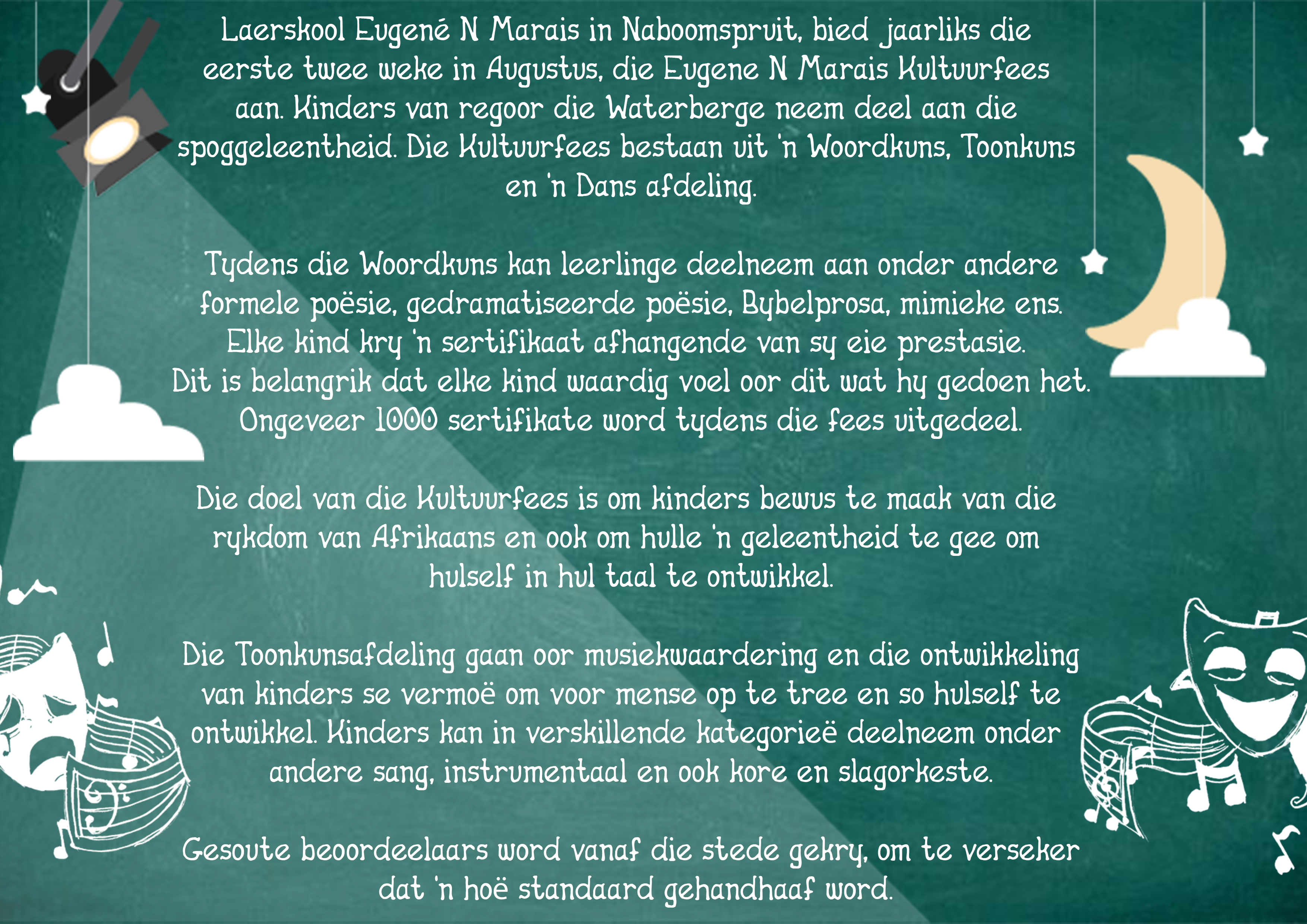 Laerskool Eugené N Marais in Naboomspruit, bied jaarliks die eerste twee weke in Augustus, die Eugene N Marais Kultuurfees aan. Kinders van regoor die Waterberge neem deel aan die spoggeleentheid. Die Kultuurfees bestaan uit 'n Woordkuns, Toonkuns en 'n Dans afdeling.

Tydens die Woordkuns kan leerlinge deelneem aan onder andere formele poësie, gedramatiseerde poësie, Bybelprosa, mimieke ens. Elke kind kry 'n sertifikaat afhangende van sy eie prestasie. Dit is belangrik dat elke kind waardig voel oor dit wat hy gedoen het. Ongeveer 1000 sertifikate word tydens die fees uitgedeel.

Die doel van die Kultuurfees is om kinders bewus te maak van die rykdom van Afrikaans en ook om hulle 'n geleentheid te gee om hulself in hul taal te ontwikkel.

Die Toonkunsafdeling gaan oor musiekwaardering en die ontwikkeling van kinders se vermoë om voor mense op te tree en so hulself te ontwikkel. Kinders kan in verskillende kategorieë deelneem onder andere sang, instrumentaal en ook kore en slagorkeste.

Gesoute beoordeelaars word vanaf die stede gekry, om te verseker dat 'n hoë standaard gehandhaaf word.